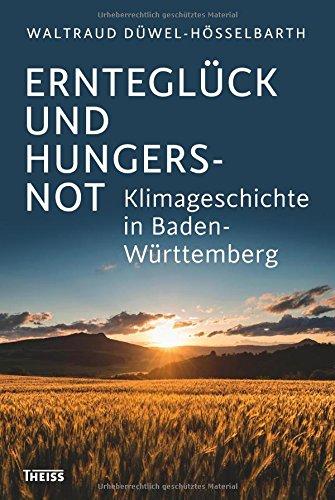 Urheberrechtlich geschütztes Material

WALTRAUD DÜWEL-HÖSSELBARTH

ERNTEGLÜCK UND HUNGERSNOT

Klimageschichte in Baden-Württemberg

THEISS

Urheberrechtlich geschütztes Material